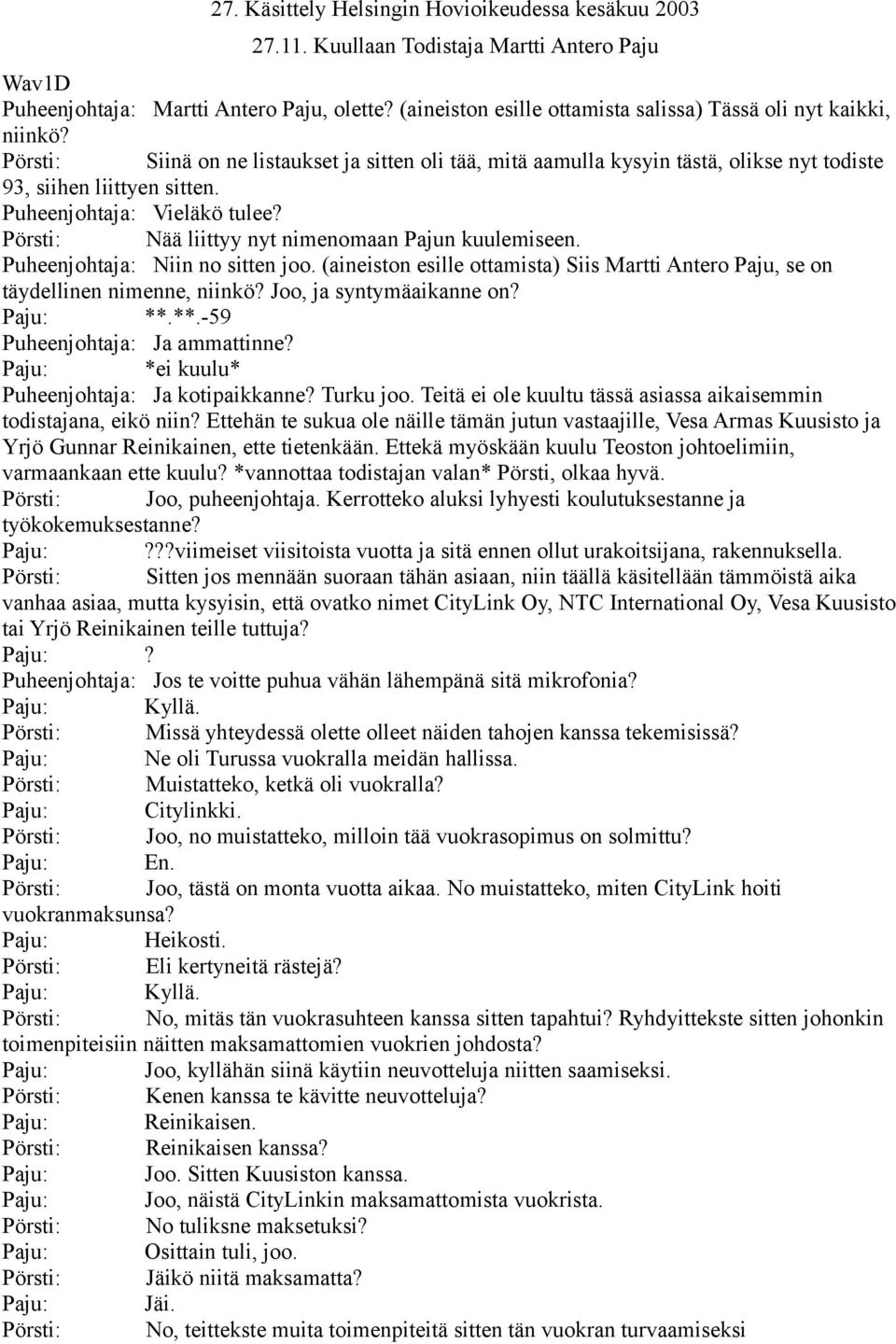 27. Käsittely Helsingin Hovioikeudessa kesäkuu 2003

27.11. Kuullaan Todistaja Martti Antero Paju

Wav1D
Puheenjohtaja: Martti Antero Paju, olette? (aineiston esille ottamista salissa) Tässä oli nyt kaikki, niinkö?
Pörsti: Siinä on ne listaukset ja sitten oli tää, mitä aamulla kysyin tästä, olikse nyt todiste 93, siihen liittyen sitten.
Puheenjohtaja: Vieläkö tulee?
Pörsti: Nää liittyy nyt nimenomaan Pajun kuulemiseen.
Puheenjohtaja: Niin no sitten joo. (aineiston esille ottamista) Siis Martti Antero Paju, se on täydellinen nimenne, niinkö? Joo, ja syntymäaikanne on?
Paju: **.**.-59
Puheenjohtaja: Ja ammattinne?
Paju: *ei kuulu*
Puheenjohtaja: Ja kotipaikkanne? Turku joo. Teitä ei ole kuultu tässä asiassa aikaisemmin todistajana, eikö niin? Ettehän te sukua ole näille tämän jutun vastaajille, Vesa Armas Kuusisto ja Yrjö Gunnar Reinikainen, ette tietenkään. Ettekä myöskään kuulu Teoston johtoelimiin, varmaankaan ette kuulu? *vannottaa todistajan valan* Pörsti, olkaa hyvä.
Pörsti: Joo, puheenjohtaja. Kerrotteko aluksi lyhyesti koulutuksestanne ja työkokemuksestanne?
Paju: ???viimeiset viisitoista vuotta ja sitä ennen ollut urakoitsijana, rakennuksella.
Pörsti: Sitten jos mennään suoraan tähän asiaan, niin täällä käsitellään tämmöistä aika vanhaa asiaa, mutta kysyisin, että ovatko nimet CityLink Oy, NTC International Oy, Vesa Kuusisto tai Yrjö Reinikainen teille tuttuja?
Paju: ?
Puheenjohtaja: Jos te voitte puhua vähän lähempänä sitä mikrofonia?
Paju: Kyllä.
Pörsti: Missä yhteydessä olette olleet näiden tahojen kanssa tekemisissä?
Paju: Ne oli Turussa vuokralla meidän hallissa.
Pörsti: Muistatteko, ketkä oli vuokralla?
Paju: Citylinkki.
Pörsti: Joo, no muistatteko, milloin tää vuokrasopimus on solmittu?
Paju: En.
Pörsti: Joo, tästä on monta vuotta aikaa. No muistatteko, miten CityLink hoiti vuokranmaksunsa?
Paju: Heikosti.
Pörsti: Eli kertyneitä rästejä?
Paju: Kyllä.
Pörsti: No, mitäs tän vuokrasuhteen kanssa sitten tapahtui? Ryhdyittekste sitten johonkin toimenpiteisiin näitten maksamattomien vuokrien johdosta?
Paju: Joo, kyllähän siinä käytiin neuvotteluja niitten saamiseksi.
Pörsti: Kenen kanssa te kävitte neuvotteluja?
Paju: Reinikaisen.
Pörsti: Reinikaisen kanssa?
Paju: Joo. Sitten Kuusiston kanssa.
Paju: Joo, näistä CityLinkin maksamattomista vuokrista.
Pörsti: No tuliksne maksetuksi?
Paju: Osittain tuli, joo.
Pörsti: Jäikö niitä maksamatta?
Paju: Jäi.
Pörsti: No, teittekste muita toimenpiteitä sitten tän vuokran turvaamiseksi